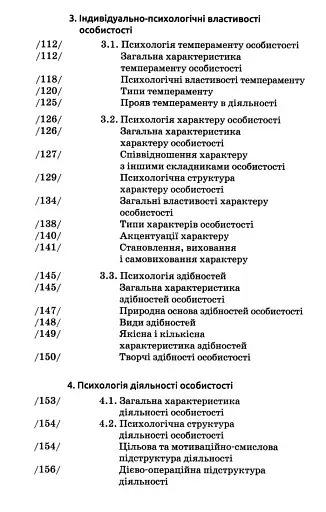 3. Індивідуально-психологічні властивості особистості

/112/ 3.1. Психологія темпераменту особистості
/112/ Загальна характеристика темпераменту особистості
/118/ Психологічні властивості темпераменту
/120/ Типи темпераменту
/125/ Прояв темпераменту в діяльності

/126/ 3.2. Психологія характеру особистості
/126/ Загальна характеристика характеру особистості
/127/ Співвідношення характеру з іншими складниками особистості
/129/ Психологічна структура характеру особистості
/134/ Загальні властивості характеру особистості
/138/ Типи характерів особистості
/140/ Акцентуації характеру
/141/ Становлення, виховання і самовиховання характеру

/145/ 3.3. Психологія здібностей
/145/ Загальна характеристика здібностей особистості
/147/ Природна основа здібностей особистості
/148/ Види здібностей
/149/ Якісна і кількісна характеристика здібностей
/150/ Творчі здібності особистості

4. Психологія діяльності особистості

/153/ 4.1. Загальна характеристика діяльності особистості
/154/ 4.2. Психологічна структура діяльності особистості
/154/ Цільова та мотиваційно-смислова підструктура діяльності
/156/ Дієво-операційна підструктура діяльності